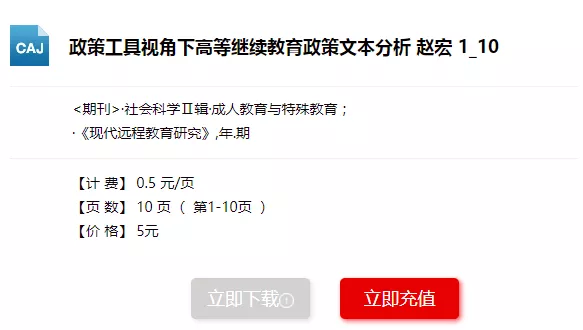 CAJ

政策工具视角下高等继续教育政策文本分析 赵宏 1_10

<期刊>·社会科学Ⅱ辑·成人教育与特殊教育；
·《现代远程教育研究》,年.期

【计 费】 0.5 元/页
【页 数】 10 页 （ 第1-10页 ）
【价 格】 5元

立即下载

立即充值